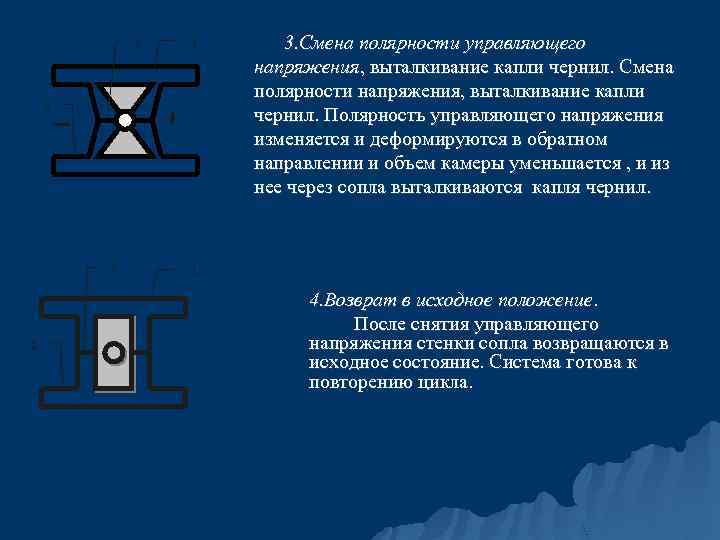 3.Смена полярности управляющего напряжения, выталкивание капли чернил. Смена полярности напряжения, выталкивание капли чернил. Полярность управляющего напряжения изменяется и деформируются в обратном направлении и объем камеры уменьшается , и из нее через сопла выталкиваются капля чернил.

4.Возврат в исходное положение.

После снятия управляющего напряжения стенки сопла возвращаются в исходное состояние. Система готова к повторению цикла.